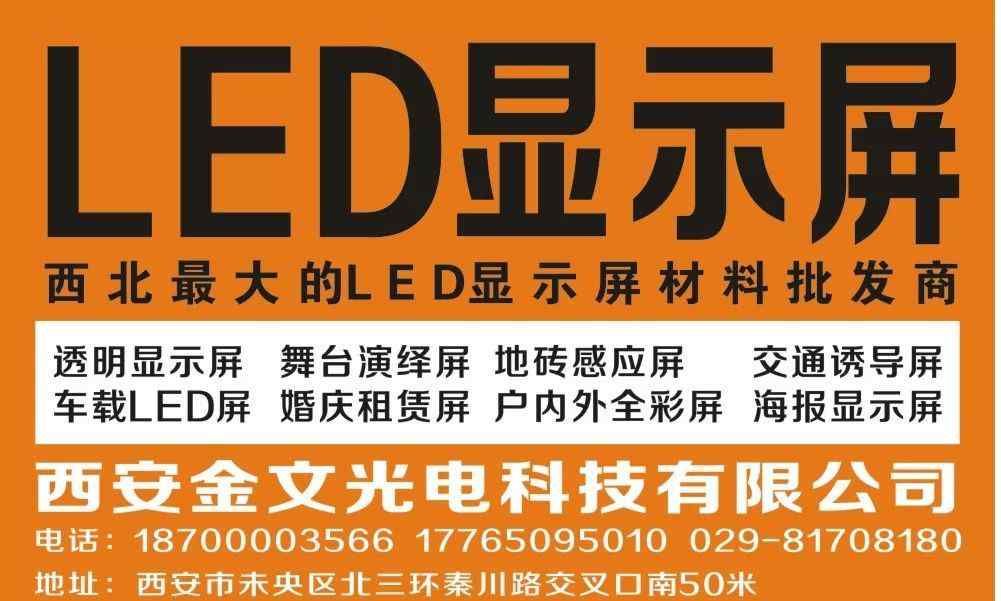 LED显示屏

西北最大的LED显示屏材料批发商

透明显示屏 舞台演绎屏 地砖感应屏 交通诱导屏
车载LED屏 婚庆租赁屏 户内外全彩屏 海报显示屏

西安金文光电科技有限公司

电话：18700003566 17765095010 029-81708180
地址：西安市未央区北三环秦川路交叉口南50米